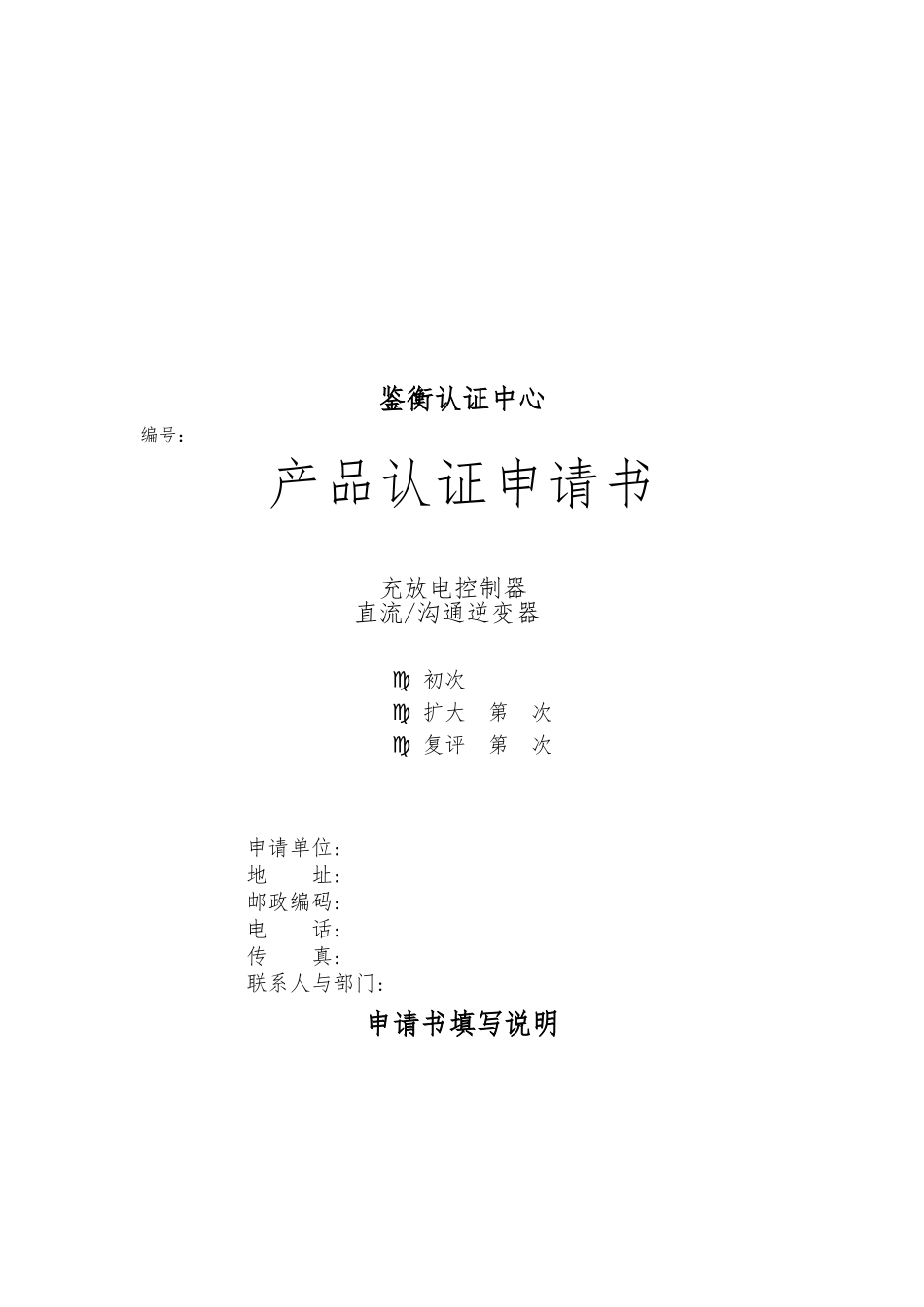 鉴衡认证中心

编号：

产品认证申请书

充放电控制器
直流/沟通逆变器

♍ 初次
♍ 扩大 第 次
♍ 复评 第 次

申请单位：
地 址：
邮政编码：
电 话：
传 真：
联系人与部门：

申请书填写说明